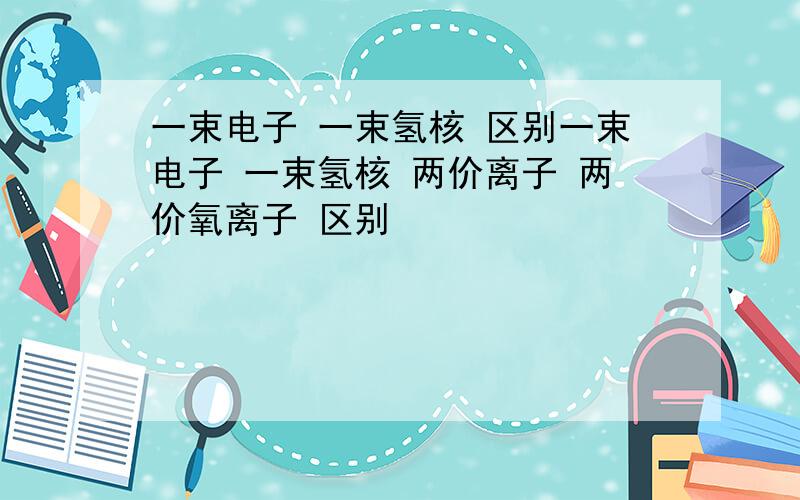 一束电子 一束氢核 区别一束电子 一束氢核 两价离子 两价氧离子 区别